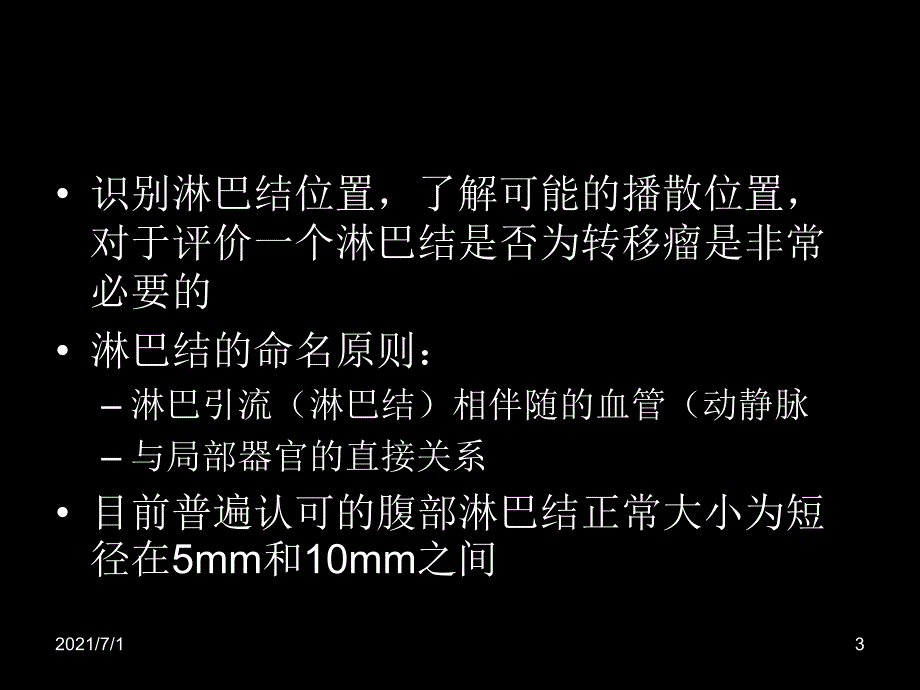 • 识别淋巴结位置，了解可能的播散位置，对于评价一个淋巴结是否为转移瘤是非常必要的

• 淋巴结的命名原则：

– 淋巴引流（淋巴结）相伴随的血管（动静脉

– 与局部器官的直接关系

• 目前普遍认可的腹部淋巴结正常大小为短径在5mm和10mm之间

2021/7/1

3